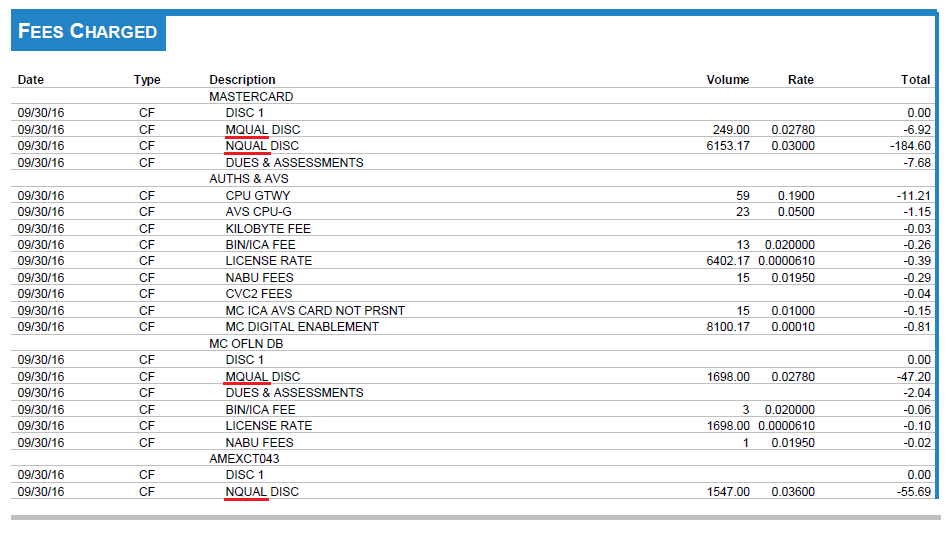 FEES CHARGED

| Date | Type | Description | Volume | Rate | Total |
|---|---|---|---|---|---|
| | | MASTERCARD | | | |
| 09/30/16 | CF | DISC 1 | | | 0.00 |
| 09/30/16 | CF | MQUAL DISC | 249.00 | 0.02780 | -6.92 |
| 09/30/16 | CF | NQUAL DISC | 6153.17 | 0.03000 | -184.60 |
| 09/30/16 | CF | DUES & ASSESSMENTS | | | -7.68 |
| | | AUTHS & AVS | | | |
| 09/30/16 | CF | CPU GTWY | 59 | 0.1900 | -11.21 |
| 09/30/16 | CF | AVS CPU-G | 23 | 0.0500 | -1.15 |
| 09/30/16 | CF | KILOBYTE FEE | | | -0.03 |
| 09/30/16 | CF | BIN/ICA FEE | 13 | 0.020000 | -0.26 |
| 09/30/16 | CF | LICENSE RATE | 6402.17 | 0.0000610 | -0.39 |
| 09/30/16 | CF | NABU FEES | 15 | 0.01950 | -0.29 |
| 09/30/16 | CF | CVC2 FEES | | | -0.04 |
| 09/30/16 | CF | MC ICA AVS CARD NOT PRSNT | 15 | 0.01000 | -0.15 |
| 09/30/16 | CF | MC DIGITAL ENABLEMENT | 8100.17 | 0.00010 | -0.81 |
| | | MC OFLN DB | | | |
| 09/30/16 | CF | DISC 1 | | | 0.00 |
| 09/30/16 | CF | MQUAL DISC | 1698.00 | 0.02780 | -47.20 |
| 09/30/16 | CF | DUES & ASSESSMENTS | | | -2.04 |
| 09/30/16 | CF | BIN/ICA FEE | 3 | 0.020000 | -0.06 |
| 09/30/16 | CF | LICENSE RATE | 1698.00 | 0.0000610 | -0.10 |
| 09/30/16 | CF | NABU FEES | 1 | 0.01950 | -0.02 |
| | | AMEXCT043 | | | |
| 09/30/16 | CF | DISC 1 | | | 0.00 |
| 09/30/16 | CF | NQUAL DISC | 1547.00 | 0.03600 | -55.69 |